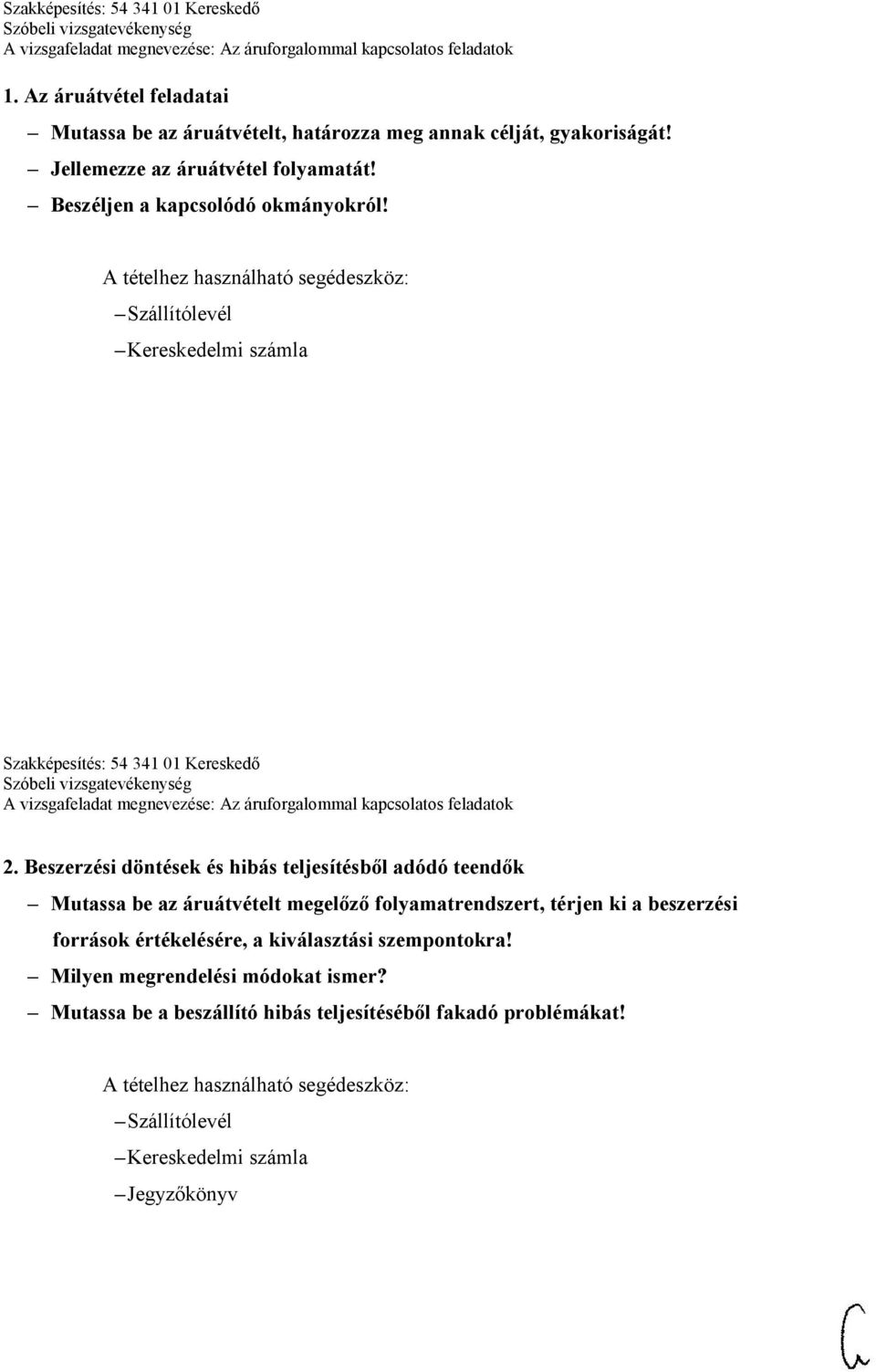 Szakképesítés: 54 341 01 Kereskedő
Szóbeli vizsgatevékenység
A vizsgafeladat megnevezése: Az áruforgalommal kapcsolatos feladatok

1. Az áruátvétel feladatai

– Mutassa be az áruátvételt, határozza meg annak célját, gyakoriságát!
– Jellemezze az áruátvétel folyamatát!
– Beszéljen a kapcsolódó okmányokról!

A tételhez használható segédeszköz:
– Szállítólevél
– Kereskedelmi számla

Szakképesítés: 54 341 01 Kereskedő
Szóbeli vizsgatevékenység
A vizsgafeladat megnevezése: Az áruforgalommal kapcsolatos feladatok

2. Beszerzési döntések és hibás teljesítésből adódó teendők

– Mutassa be az áruátvételt megelőző folyamatrendszert, térjen ki a beszerzési források értékelésére, a kiválasztási szempontokra!
– Milyen megrendelési módokat ismer?
– Mutassa be a beszállító hibás teljesítéséből fakadó problémákat!

A tételhez használható segédeszköz:
– Szállítólevél
– Kereskedelmi számla
– Jegyzőkönyv